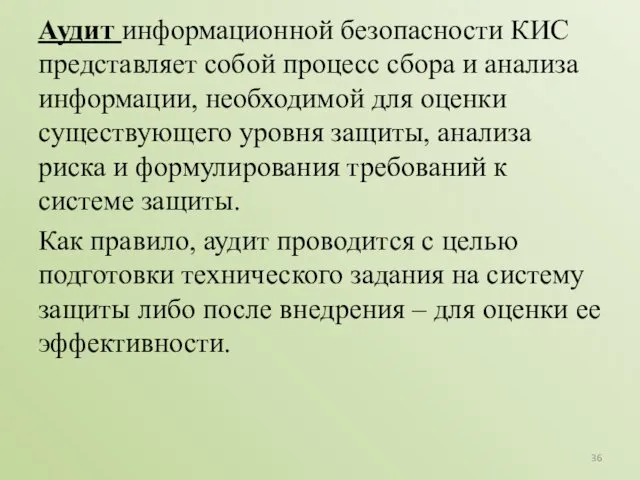 Аудит информационной безопасности КИС представляет собой процесс сбора и анализа информации, необходимой для оценки существующего уровня защиты, анализа риска и формулирования требований к системе защиты.

Как правило, аудит проводится с целью подготовки технического задания на систему защиты либо после внедрения – для оценки ее эффективности.

36